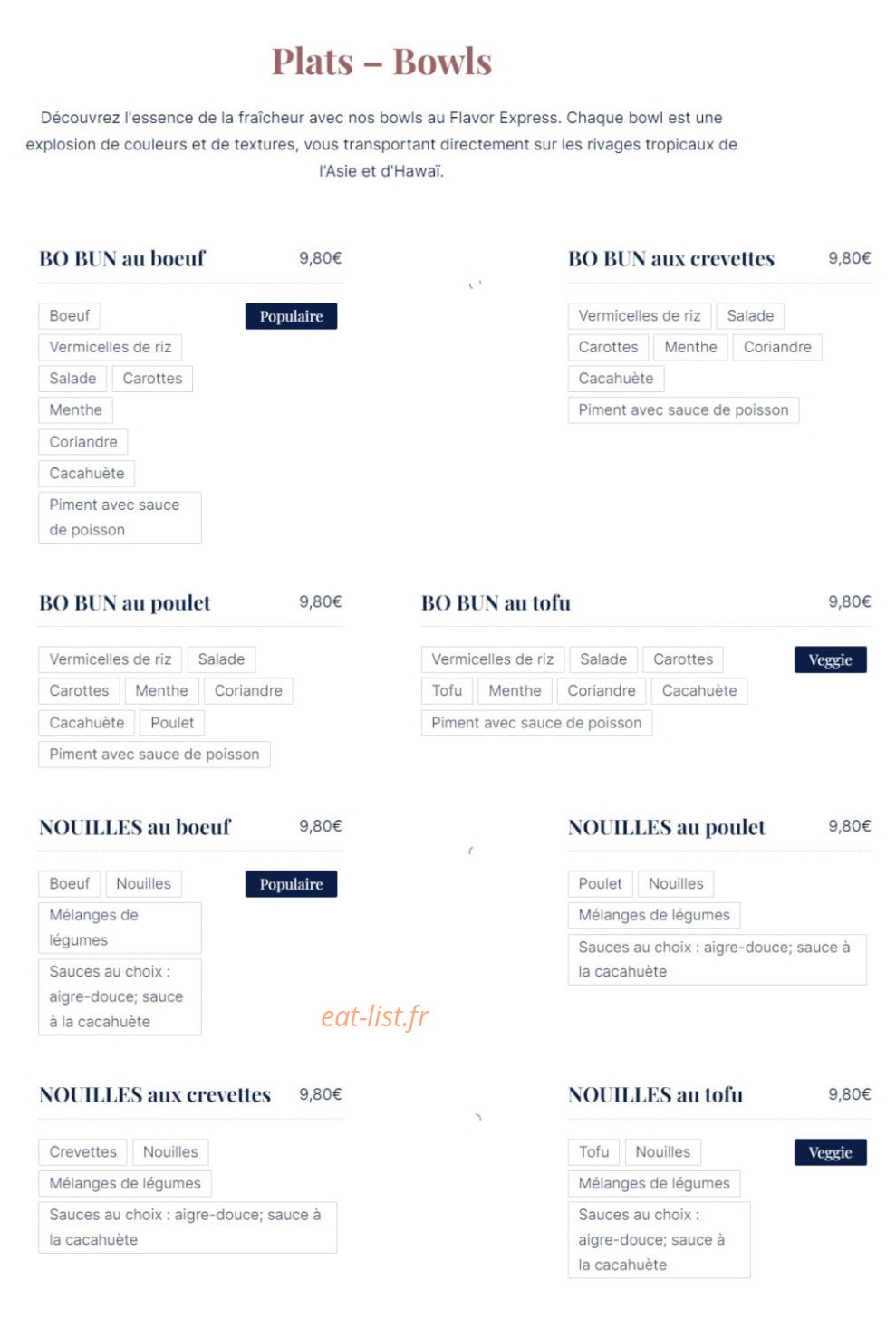 Plats – Bowls

Découvrez l'essence de la fraîcheur avec nos bowls au Flavor Express. Chaque bowl est une explosion de couleurs et de textures, vous transportant directement sur les rivages tropicaux de l'Asie et d'Hawaï.

BO BUN au boeuf 9,80€

Boeuf Populaire
Vermicelles de riz
Salade Carottes
Menthe
Coriandre
Cacahuète
Piment avec sauce de poisson

BO BUN aux crevettes 9,80€

Vermicelles de riz Salade
Carottes Menthe Coriandre
Cacahuète
Piment avec sauce de poisson

BO BUN au poulet 9,80€

Vermicelles de riz Salade
Carottes Menthe Coriandre
Cacahuète Poulet
Piment avec sauce de poisson

BO BUN au tofu 9,80€

Vermicelles de riz Salade Carottes Veggie
Tofu Menthe Coriandre Cacahuète
Piment avec sauce de poisson

NOUILLES au boeuf 9,80€

Boeuf Nouilles Populaire
Mélanges de légumes
Sauces au choix : aigre-douce; sauce à la cacahuète

NOUILLES au poulet 9,80€

Poulet Nouilles
Mélanges de légumes
Sauces au choix : aigre-douce; sauce à la cacahuète

eat-list.fr

NOUILLES aux crevettes 9,80€

Crevettes Nouilles
Mélanges de légumes
Sauces au choix : aigre-douce; sauce à la cacahuète

NOUILLES au tofu 9,80€

Tofu Nouilles Veggie
Mélanges de légumes
Sauces au choix : aigre-douce; sauce à la cacahuète